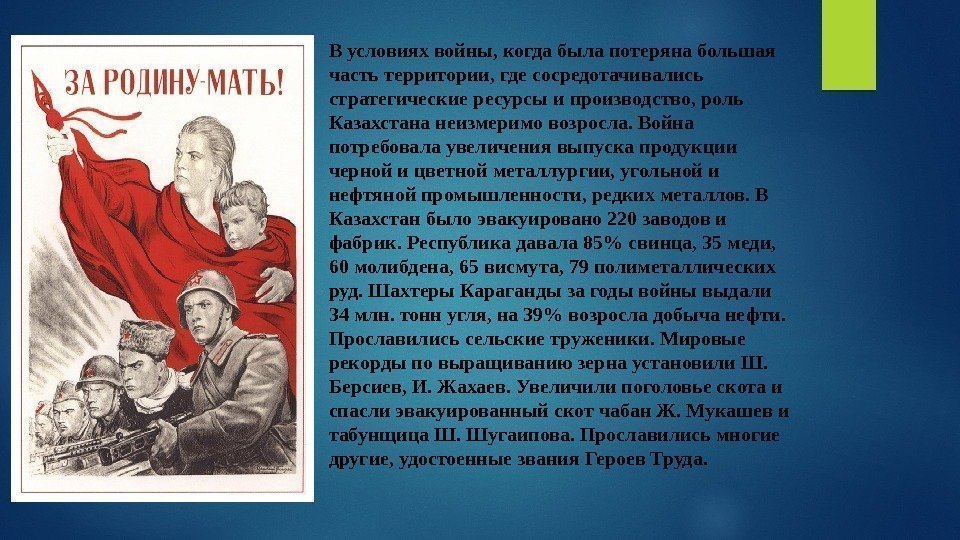 ЗА РОДИНУ-МАТЬ!

В условиях войны, когда была потеряна большая часть территории, где сосредотачивались стратегические ресурсы и производство, роль Казахстана неизмеримо возросла. Война потребовала увеличения выпуска продукции черной и цветной металлургии, угольной и нефтяной промышленности, редких металлов. В Казахстан было эвакуировано 220 заводов и фабрик. Республика давала 85% свинца, 35 меди, 60 молибдена, 65 висмута, 79 полиметаллических руд. Шахтеры Караганды за годы войны выдали 34 млн. тонн угля, на 39% возросла добыча нефти. Прославились сельские труженики. Мировые рекорды по выращиванию зерна установили Ш. Берсиев, И. Жахаев. Увеличили поголовье скота и спасли эвакуированный скот чабан Ж. Мукашев и табунщица Ш. Шугаипова. Прославились многие другие, удостоенные звания Героев Труда.